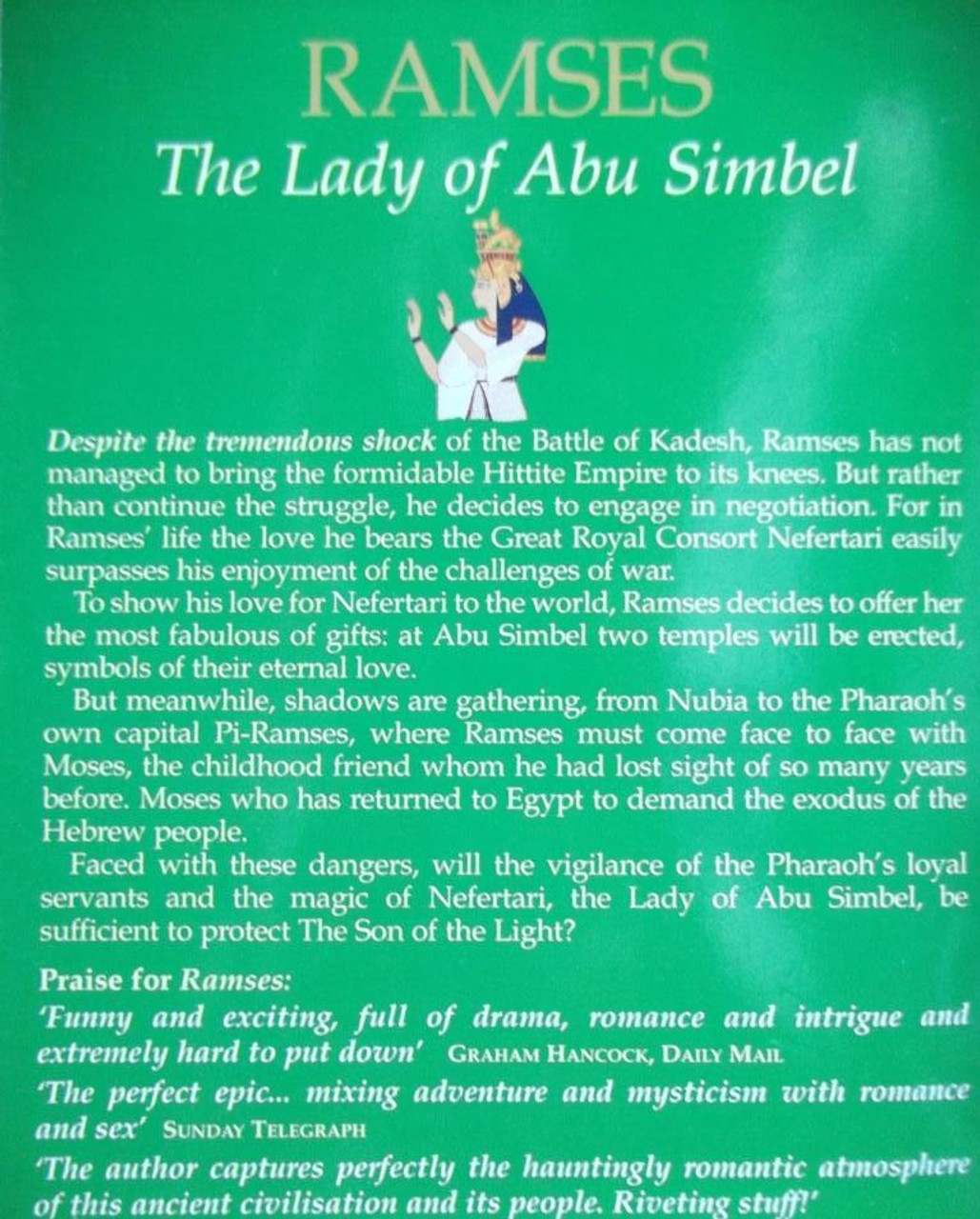 RAMSES
The Lady of Abu Simbel

Despite the tremendous shock of the Battle of Kadesh, Ramses has not managed to bring the formidable Hittite Empire to its knees. But rather than continue the struggle, he decides to engage in negotiation. For in Ramses' life the love he bears the Great Royal Consort Nefertari easily surpasses his enjoyment of the challenges of war.

To show his love for Nefertari to the world, Ramses decides to offer her the most fabulous of gifts: at Abu Simbel two temples will be erected, symbols of their eternal love.

But meanwhile, shadows are gathering, from Nubia to the Pharaoh's own capital Pi-Ramses, where Ramses must come face to face with Moses, the childhood friend whom he had lost sight of so many years before. Moses who has returned to Egypt to demand the exodus of the Hebrew people.

Faced with these dangers, will the vigilance of the Pharaoh's loyal servants and the magic of Nefertari, the Lady of Abu Simbel, be sufficient to protect The Son of the Light?

Praise for Ramses:

'Funny and exciting, full of drama, romance and intrigue and extremely hard to put down' GRAHAM HANCOCK, DAILY MAIL

'The perfect epic... mixing adventure and mysticism with romance and sex' SUNDAY TELEGRAPH

'The author captures perfectly the hauntingly romantic atmosphere of this ancient civilisation and its people. Riveting stuff!'